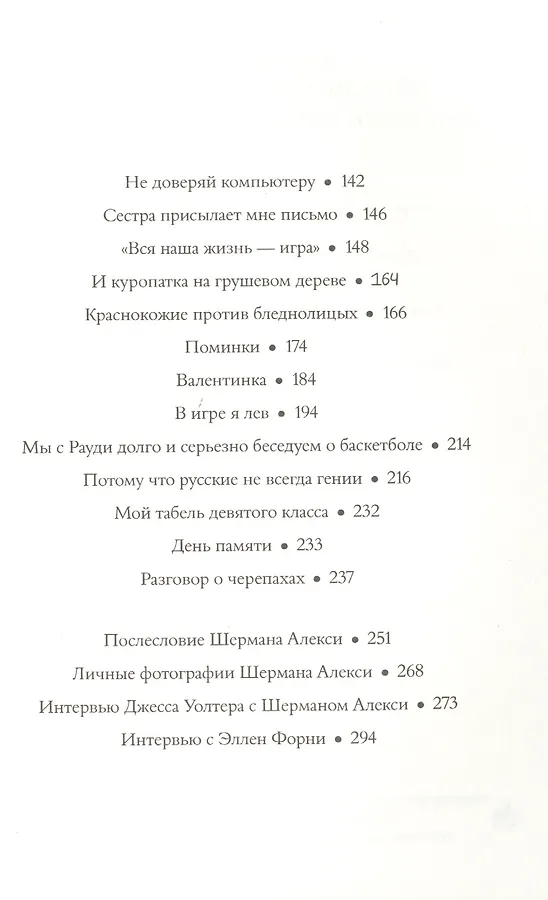 Не доверяй компьютеру • 142

Сестра присылает мне письмо • 146

«Вся наша жизнь — игра» • 148

И куропатка на грушевом дереве • 164

Краснокожие против бледнолицых • 166

Поминки • 174

Валентинка • 184

В игре я лев • 194

Мы с Рауди долго и серьезно беседуем о баскетболе • 214

Потому что русские не всегда гении • 216

Мой табель девятого класса • 232

День памяти • 233

Разговор о черепахах • 237

Послесловие Шермана Алекси • 251

Личные фотографии Шермана Алекси • 268

Интервью Джесса Уолтера с Шерманом Алекси • 273

Интервью с Эллен Форни • 294